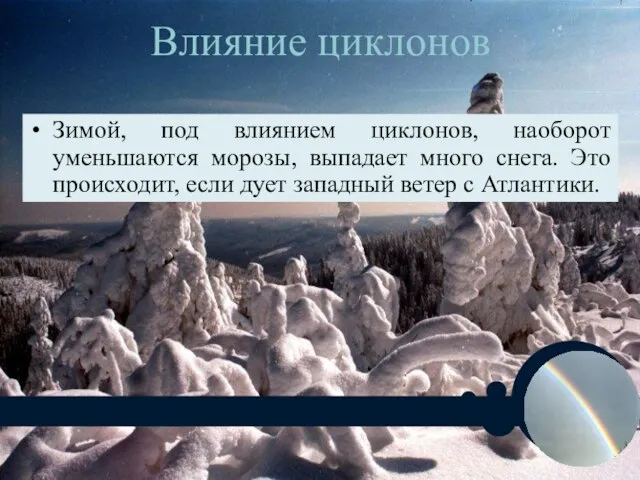 Влияние циклонов

• Зимой, под влиянием циклонов, наоборот уменьшаются морозы, выпадает много снега. Это происходит, если дует западный ветер с Атлантики.